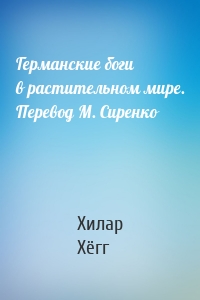 Германские боги в растительном мире. Перевод М. Сиренко

Хилар Хёгг